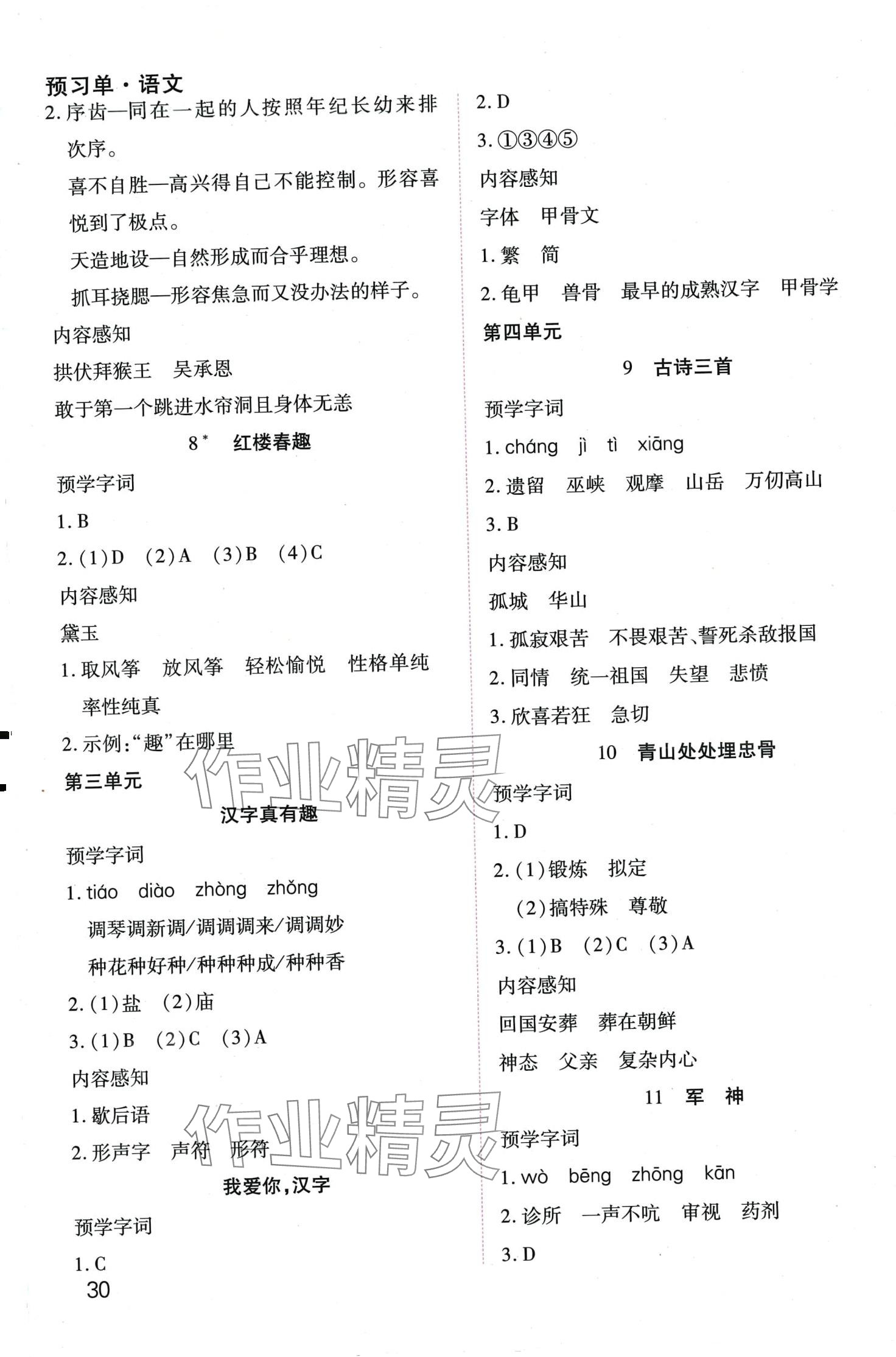 预习单·语文

2. 序齿—同在一起的人按照年纪长幼来排次序。

喜不自胜—高兴得自己不能控制。形容喜悦到了极点。

天造地设—自然形成而合乎理想。

抓耳挠腮—形容焦急而又没办法的样子。

内容感知

拱伏拜猴王　吴承恩

敢于第一个跳进水帘洞且身体无恙

8* 红楼春趣

预学字词

1. B

2. (1)D　(2)A　(3)B　(4)C

内容感知

黛玉

1. 取风筝　放风筝　轻松愉悦　性格单纯　率性纯真

2. 示例:"趣"在哪里

第三单元

汉字真有趣

预学字词

1. tiáo　diào　zhòng　zhǒng

调琴调新调/调调调来/调调妙

种花种好种/种种种成/种种香

2. (1)盐　(2)庙

3. (1)B　(2)C　(3)A

内容感知

1. 歇后语

2. 形声字　声符　形符

我爱你,汉字

预学字词

1. C

30

2. D

3. ①③④⑤

内容感知

字体　甲骨文

1. 繁　简

2. 龟甲　兽骨　最早的成熟汉字　甲骨学

第四单元

9 古诗三首

预学字词

1. cháng　jì　tì　xiāng

2. 遗留　巫峡　观摩　山岳　万仞高山

3. B

内容感知

孤城　华山

1. 孤寂艰苦　不畏艰苦、誓死杀敌报国

2. 同情　统一祖国　失望　悲愤

3. 欣喜若狂　急切

10 青山处处埋忠骨

预学字词

1. D

2. (1)锻炼　拟定

(2)搞特殊　尊敬

3. (1)B　(2)C　(3)A

内容感知

回国安葬　葬在朝鲜

神态　父亲　复杂内心

11 军　神

预学字词

1. wò　bēng　zhōng　kān

2. 诊所　一声不吭　审视　药剂

3. D

作业精灵

作业精灵